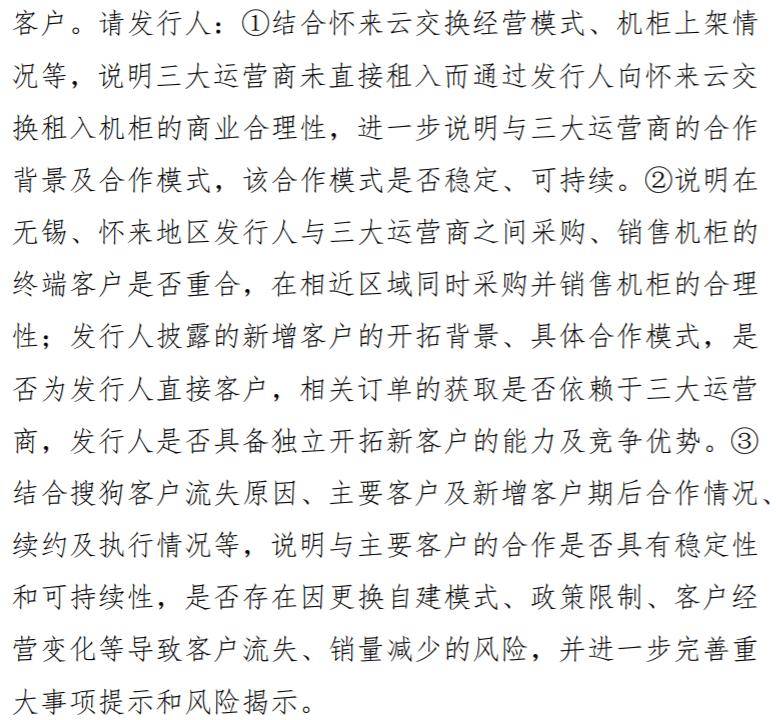 客户。请发行人：①结合怀来云交换经营模式、机柜上架情况等，说明三大运营商未直接租入而通过发行人向怀来云交换租入机柜的商业合理性，进一步说明与三大运营商的合作背景及合作模式，该合作模式是否稳定、可持续。②说明在无锡、怀来地区发行人与三大运营商之间采购、销售机柜的终端客户是否重合，在相近区域同时采购并销售机柜的合理性；发行人披露的新增客户的开拓背景、具体合作模式，是否为发行人直接客户，相关订单的获取是否依赖于三大运营商，发行人是否具备独立开拓新客户的能力及竞争优势。③结合搜狗客户流失原因、主要客户及新增客户期后合作情况、续约及执行情况等，说明与主要客户的合作是否具有稳定性和可持续性，是否存在因更换自建模式、政策限制、客户经营变化等导致客户流失、销量减少的风险，并进一步完善重大事项提示和风险揭示。